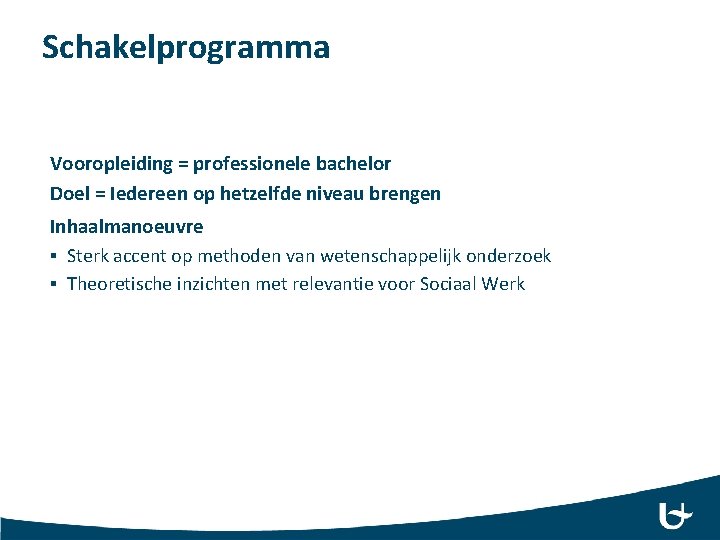 Schakelprogramma

Vooropleiding = professionele bachelor

Doel = Iedereen op hetzelfde niveau brengen

Inhaalmanoeuvre

▪ Sterk accent op methoden van wetenschappelijk onderzoek
▪ Theoretische inzichten met relevantie voor Sociaal Werk